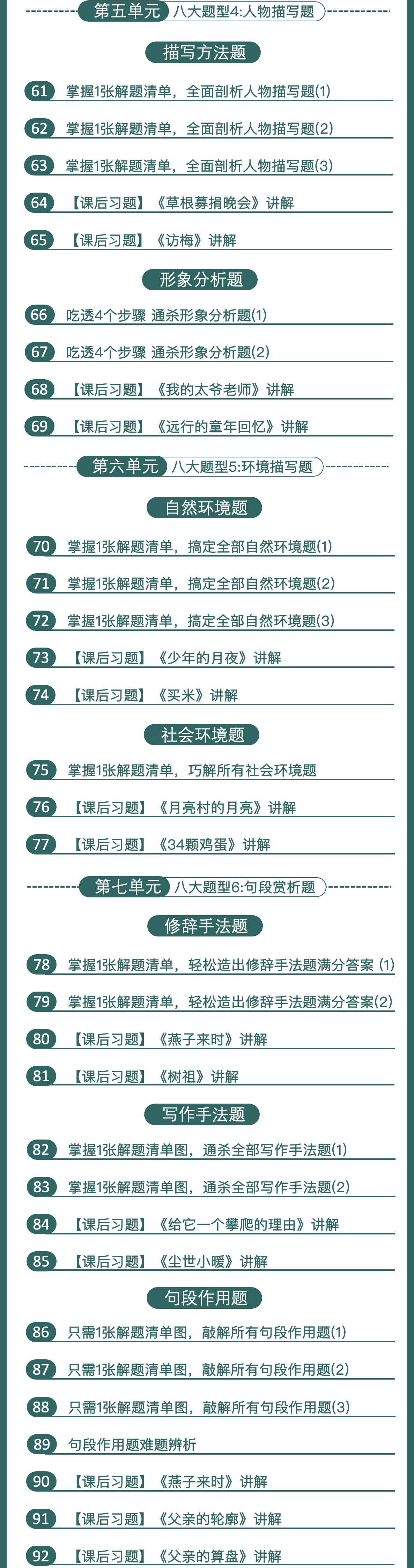 第五单元 八大题型4:人物描写题

描写方法题

61 掌握1张解题清单，全面剖析人物描写题(1)

62 掌握1张解题清单，全面剖析人物描写题(2)

63 掌握1张解题清单，全面剖析人物描写题(3)

64 【课后习题】《草根募捐晚会》讲解

65 【课后习题】《访梅》讲解

形象分析题

66 吃透4个步骤 通杀形象分析题(1)

67 吃透4个步骤 通杀形象分析题(2)

68 【课后习题】《我的太爷老师》讲解

69 【课后习题】《远行的童年回忆》讲解

第六单元 八大题型5:环境描写题

自然环境题

70 掌握1张解题清单，搞定全部自然环境题(1)

71 掌握1张解题清单，搞定全部自然环境题(2)

72 掌握1张解题清单，搞定全部自然环境题(3)

73 【课后习题】《少年的月夜》讲解

74 【课后习题】《买米》讲解

社会环境题

75 掌握1张解题清单，巧解所有社会环境题

76 【课后习题】《月亮村的月亮》讲解

77 【课后习题】《34颗鸡蛋》讲解

第七单元 八大题型6:句段赏析题

修辞手法题

78 掌握1张解题清单，轻松造出修辞手法题满分答案 (1)

79 掌握1张解题清单，轻松造出修辞手法题满分答案(2)

80 【课后习题】《燕子来时》讲解

81 【课后习题】《树祖》讲解

写作手法题

82 掌握1张解题清单图，通杀全部写作手法题(1)

83 掌握1张解题清单图，通杀全部写作手法题(2)

84 【课后习题】《给它一个攀爬的理由》讲解

85 【课后习题】《尘世小暖》讲解

句段作用题

86 只需1张解题清单图，敲解所有句段作用题(1)

87 只需1张解题清单图，敲解所有句段作用题(2)

88 只需1张解题清单图，敲解所有句段作用题(3)

89 句段作用题难题辨析

90 【课后习题】《燕子来时》讲解

91 【课后习题】《父亲的轮廓》讲解

92 【课后习题】《父亲的算盘》讲解